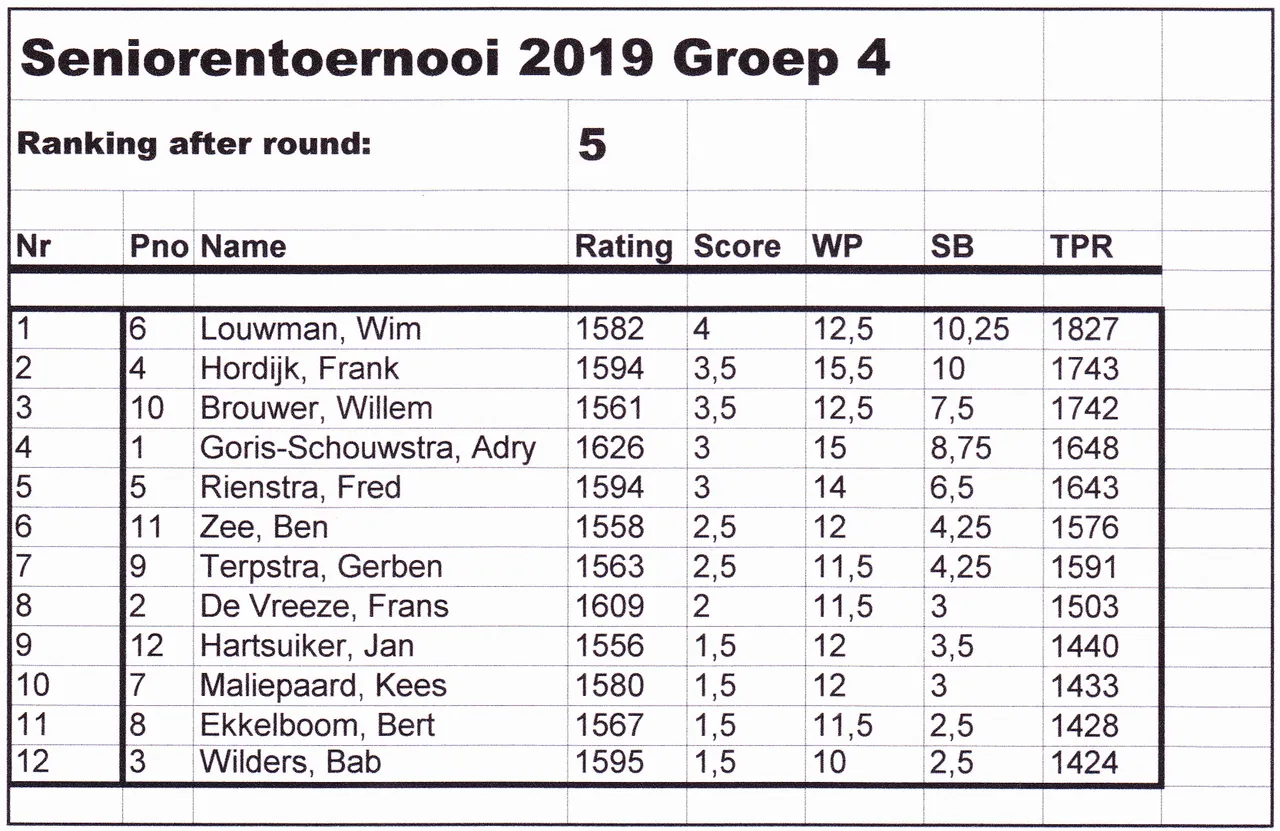 Seniorentoernooi 2019 Groep 4

Ranking after round: 5

| Nr | Pno | Name | Rating | Score | WP | SB | TPR |
|---|---|---|---|---|---|---|---|
| 1 | 6 | Louwman, Wim | 1582 | 4 | 12,5 | 10,25 | 1827 |
| 2 | 4 | Hordijk, Frank | 1594 | 3,5 | 15,5 | 10 | 1743 |
| 3 | 10 | Brouwer, Willem | 1561 | 3,5 | 12,5 | 7,5 | 1742 |
| 4 | 1 | Goris-Schouwstra, Adry | 1626 | 3 | 15 | 8,75 | 1648 |
| 5 | 5 | Rienstra, Fred | 1594 | 3 | 14 | 6,5 | 1643 |
| 6 | 11 | Zee, Ben | 1558 | 2,5 | 12 | 4,25 | 1576 |
| 7 | 9 | Terpstra, Gerben | 1563 | 2,5 | 11,5 | 4,25 | 1591 |
| 8 | 2 | De Vreeze, Frans | 1609 | 2 | 11,5 | 3 | 1503 |
| 9 | 12 | Hartsuiker, Jan | 1556 | 1,5 | 12 | 3,5 | 1440 |
| 10 | 7 | Maliepaard, Kees | 1580 | 1,5 | 12 | 3 | 1433 |
| 11 | 8 | Ekkelboom, Bert | 1567 | 1,5 | 11,5 | 2,5 | 1428 |
| 12 | 3 | Wilders, Bab | 1595 | 1,5 | 10 | 2,5 | 1424 |